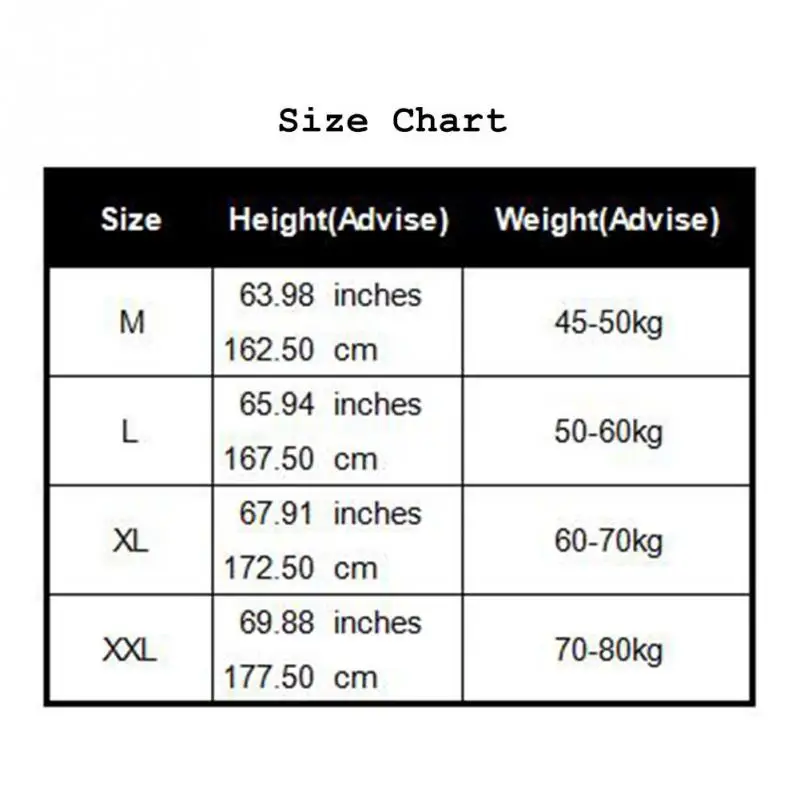 Size Chart

| Size | Height(Advise) | Weight(Advise) |
|---|---|---|
| M | 63.98 inches 162.50 cm | 45-50kg |
| L | 65.94 inches 167.50 cm | 50-60kg |
| XL | 67.91 inches 172.50 cm | 60-70kg |
| XXL | 69.88 inches 177.50 cm | 70-80kg |